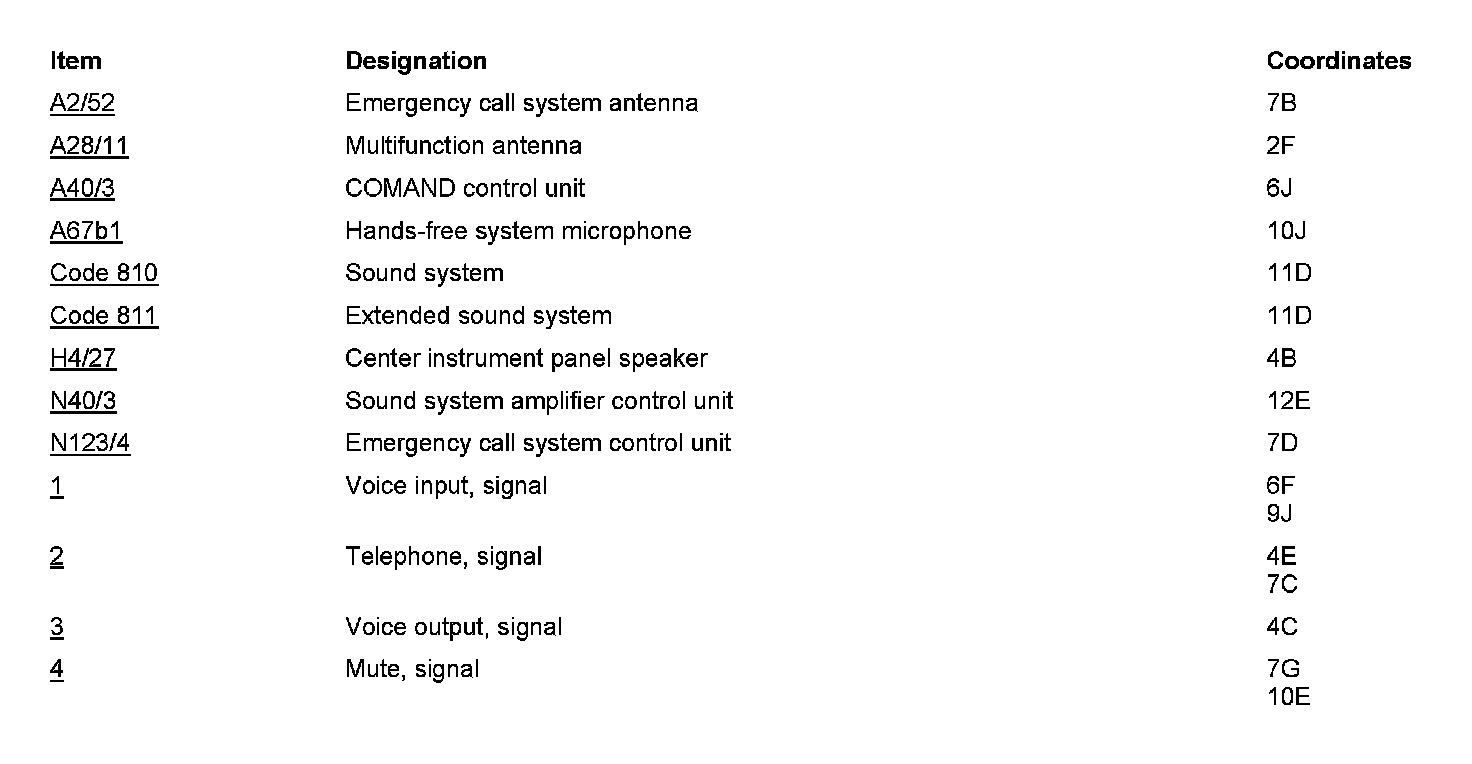 | Item | Designation | Coordinates |
|---|---|---|
| A2/52 | Emergency call system antenna | 7B |
| A28/11 | Multifunction antenna | 2F |
| A40/3 | COMAND control unit | 6J |
| A67b1 | Hands-free system microphone | 10J |
| Code 810 | Sound system | 11D |
| Code 811 | Extended sound system | 11D |
| H4/27 | Center instrument panel speaker | 4B |
| N40/3 | Sound system amplifier control unit | 12E |
| N123/4 | Emergency call system control unit | 7D |
| 1 | Voice input, signal | 6F 9J |
| 2 | Telephone, signal | 4E 7C |
| 3 | Voice output, signal | 4C |
| 4 | Mute, signal | 7G 10E |